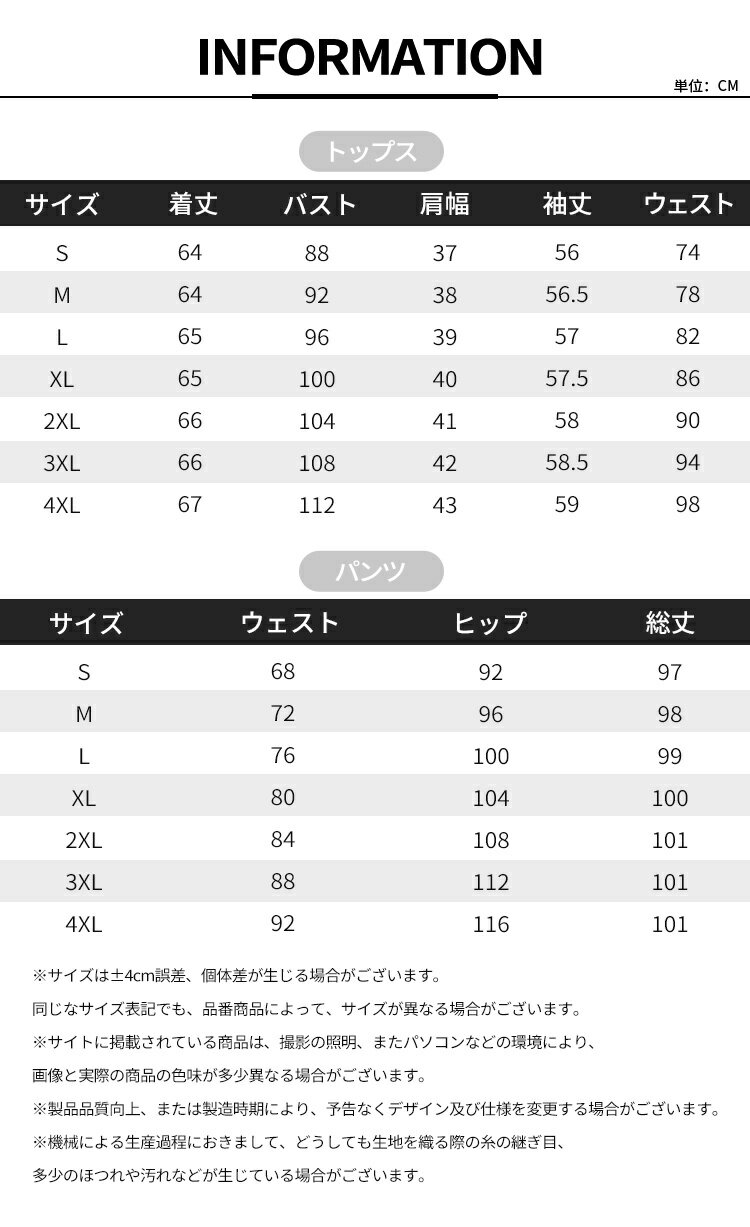 INFORMATION

単位：CM

トップス

| サイズ | 着丈 | バスト | 肩幅 | 袖丈 | ウェスト |
|---|---|---|---|---|---|
| S | 64 | 88 | 37 | 56 | 74 |
| M | 64 | 92 | 38 | 56.5 | 78 |
| L | 65 | 96 | 39 | 57 | 82 |
| XL | 65 | 100 | 40 | 57.5 | 86 |
| 2XL | 66 | 104 | 41 | 58 | 90 |
| 3XL | 66 | 108 | 42 | 58.5 | 94 |
| 4XL | 67 | 112 | 43 | 59 | 98 |

パンツ

| サイズ | ウェスト | ヒップ | 総丈 |
|---|---|---|---|
| S | 68 | 92 | 97 |
| M | 72 | 96 | 98 |
| L | 76 | 100 | 99 |
| XL | 80 | 104 | 100 |
| 2XL | 84 | 108 | 101 |
| 3XL | 88 | 112 | 101 |
| 4XL | 92 | 116 | 101 |

※サイズは±4cm誤差、個体差が生じる場合がございます。

同じなサイズ表記でも、品番商品によって、サイズが異なる場合がございます。

※サイトに掲載されている商品は、撮影の照明、またパソコンなどの環境により、

画像と実際の商品の色味が多少異なる場合がございます。

※製品品質向上、または製造時期により、予告なくデザイン及び仕様を変更する場合がございます。

※機械による生産過程におきまして、どうしても生地を織る際の糸の継ぎ目、

多少のほつれや汚れなどが生じている場合がございます。